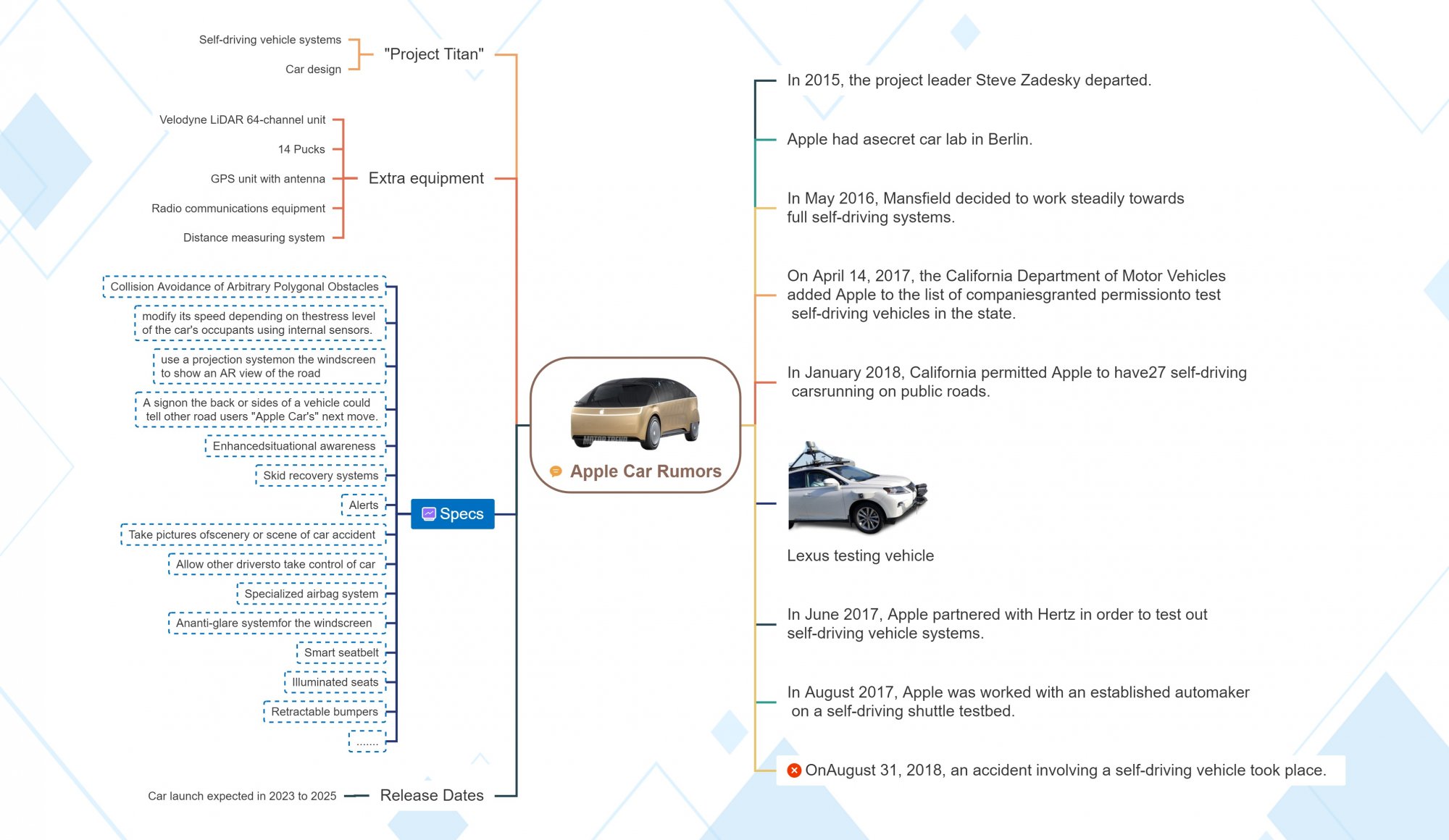 Self-driving vehicle systems
Car design
"Project Titan"

Velodyne LiDAR 64-channel unit
14 Pucks
GPS unit with antenna
Radio communications equipment
Distance measuring system
Extra equipment

Collision Avoidance of Arbitrary Polygonal Obstacles
modify its speed depending on thestress level of the car's occupants using internal sensors.
use a projection systemon the windscreen to show an AR view of the road
A signon the back or sides of a vehicle could tell other road users "Apple Car's" next move.
Enhancedsituational awareness
Skid recovery systems
Alerts
Take pictures ofscenery or scene of car accident
Allow other driversto take control of car
Specialized airbag system
Ananti-glare systemfor the windscreen
Smart seatbelt
Illuminated seats
Retractable bumpers
.......
Specs

Car launch expected in 2023 to 2025
Release Dates

Apple Car Rumors

In 2015, the project leader Steve Zadesky departed.

Apple had asecret car lab in Berlin.

In May 2016, Mansfield decided to work steadily towards full self-driving systems.

On April 14, 2017, the California Department of Motor Vehicles added Apple to the list of companiesgranted permissionto test self-driving vehicles in the state.

In January 2018, California permitted Apple to have27 self-driving carsrunning on public roads.

Lexus testing vehicle

In June 2017, Apple partnered with Hertz in order to test out self-driving vehicle systems.

In August 2017, Apple was worked with an established automaker on a self-driving shuttle testbed.

OnAugust 31, 2018, an accident involving a self-driving vehicle took place.